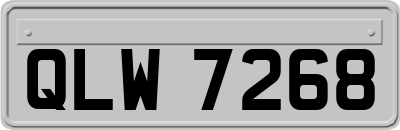 QLW 7268